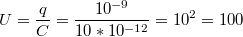 $U = \frac{q}{C} = \frac{10^{-9}}{10 * 10^{-12}} = 10^2 = 100$